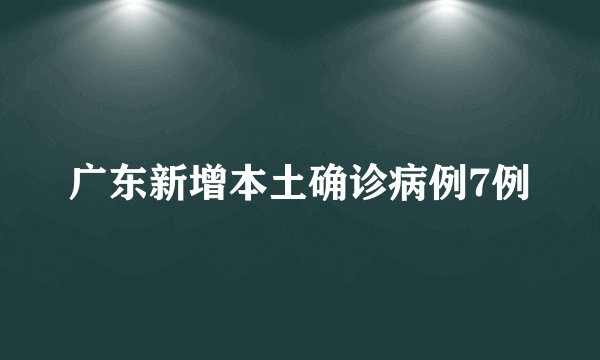 广东新增本土确诊病例7例